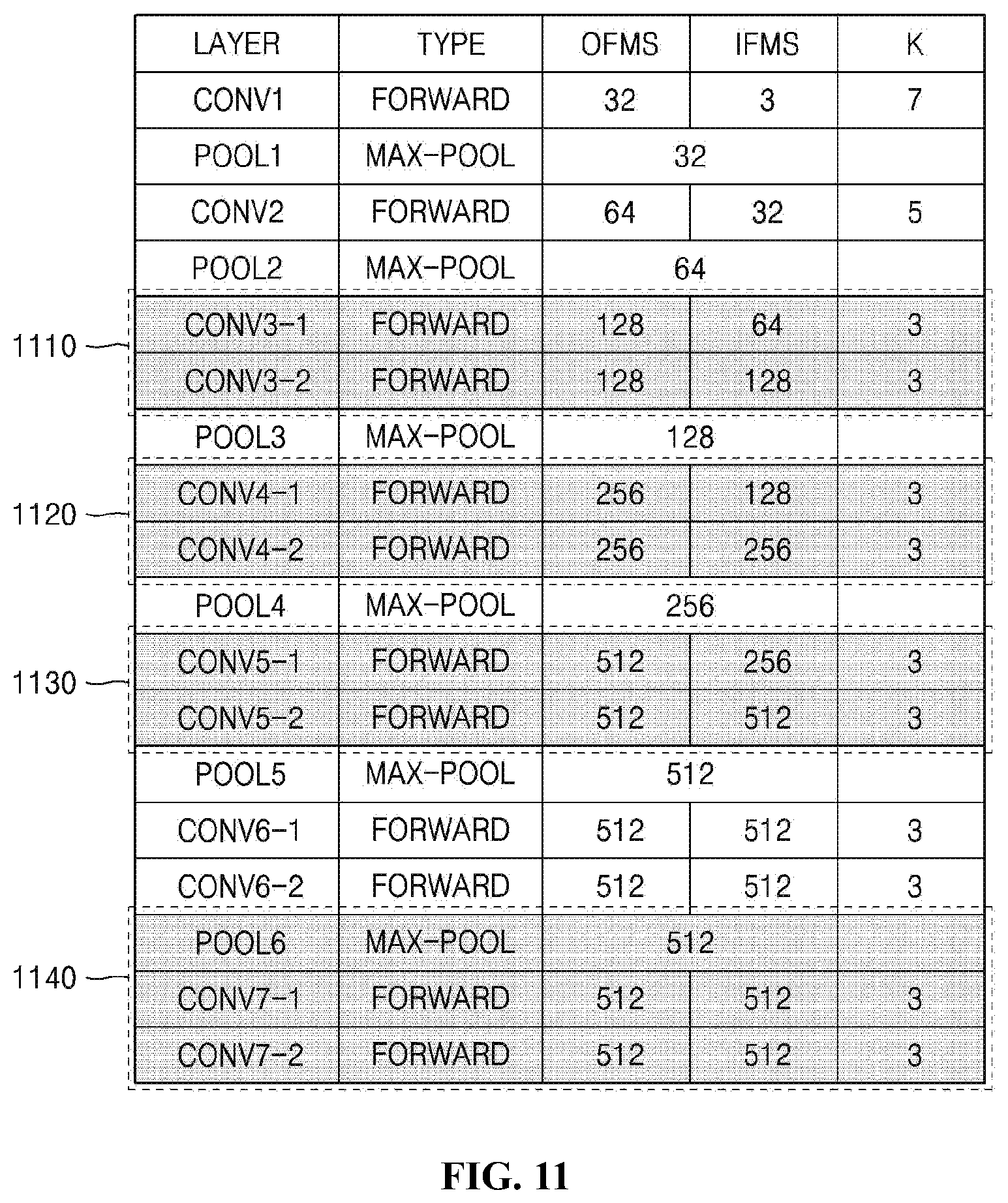 | LAYER | TYPE | OFMS | IFMS | K |
|---|---|---|---|---|
| CONV1 | FORWARD | 32 | 3 | 7 |
| POOL1 | MAX-POOL | 32 | | |
| CONV2 | FORWARD | 64 | 32 | 5 |
| POOL2 | MAX-POOL | 64 | | |
| CONV3-1 | FORWARD | 128 | 64 | 3 |
| CONV3-2 | FORWARD | 128 | 128 | 3 |
| POOL3 | MAX-POOL | 128 | | |
| CONV4-1 | FORWARD | 256 | 128 | 3 |
| CONV4-2 | FORWARD | 256 | 256 | 3 |
| POOL4 | MAX-POOL | 256 | | |
| CONV5-1 | FORWARD | 512 | 256 | 3 |
| CONV5-2 | FORWARD | 512 | 512 | 3 |
| POOL5 | MAX-POOL | 512 | | |
| CONV6-1 | FORWARD | 512 | 512 | 3 |
| CONV6-2 | FORWARD | 512 | 512 | 3 |
| POOL6 | MAX-POOL | 512 | | |
| CONV7-1 | FORWARD | 512 | 512 | 3 |
| CONV7-2 | FORWARD | 512 | 512 | 3 |

1110
1120
1130
1140

FIG. 11